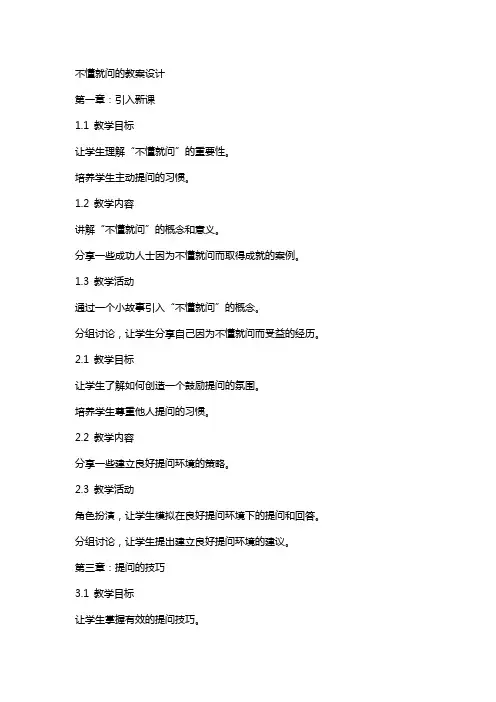 不懂就问的教案设计

第一章：引入新课

1.1 教学目标

让学生理解“不懂就问”的重要性。

培养学生主动提问的习惯。

1.2 教学内容

讲解“不懂就问”的概念和意义。

分享一些成功人士因为不懂就问而取得成就的案例。

1.3 教学活动

通过一个小故事引入“不懂就问”的概念。

分组讨论，让学生分享自己因为不懂就问而受益的经历。

2.1 教学目标

让学生了解如何创造一个鼓励提问的氛围。

培养学生尊重他人提问的习惯。

2.2 教学内容

分享一些建立良好提问环境的策略。

2.3 教学活动

角色扮演，让学生模拟在良好提问环境下的提问和回答。

分组讨论，让学生提出建立良好提问环境的建议。

第三章：提问的技巧

3.1 教学目标

让学生掌握有效的提问技巧。